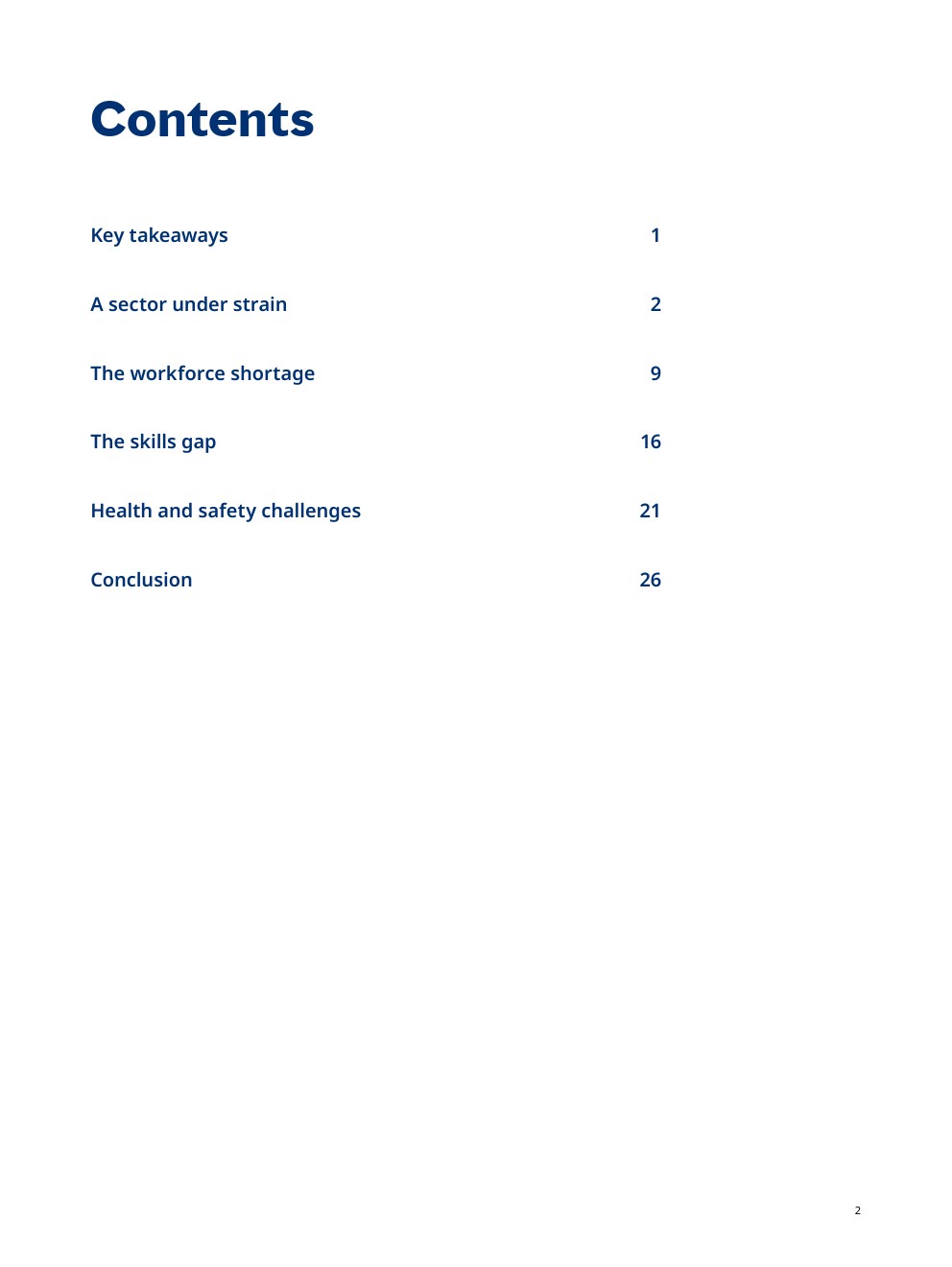 Contents

Key takeaways 1

A sector under strain 2

The workforce shortage 9

The skills gap 16

Health and safety challenges 21

Conclusion 26

2